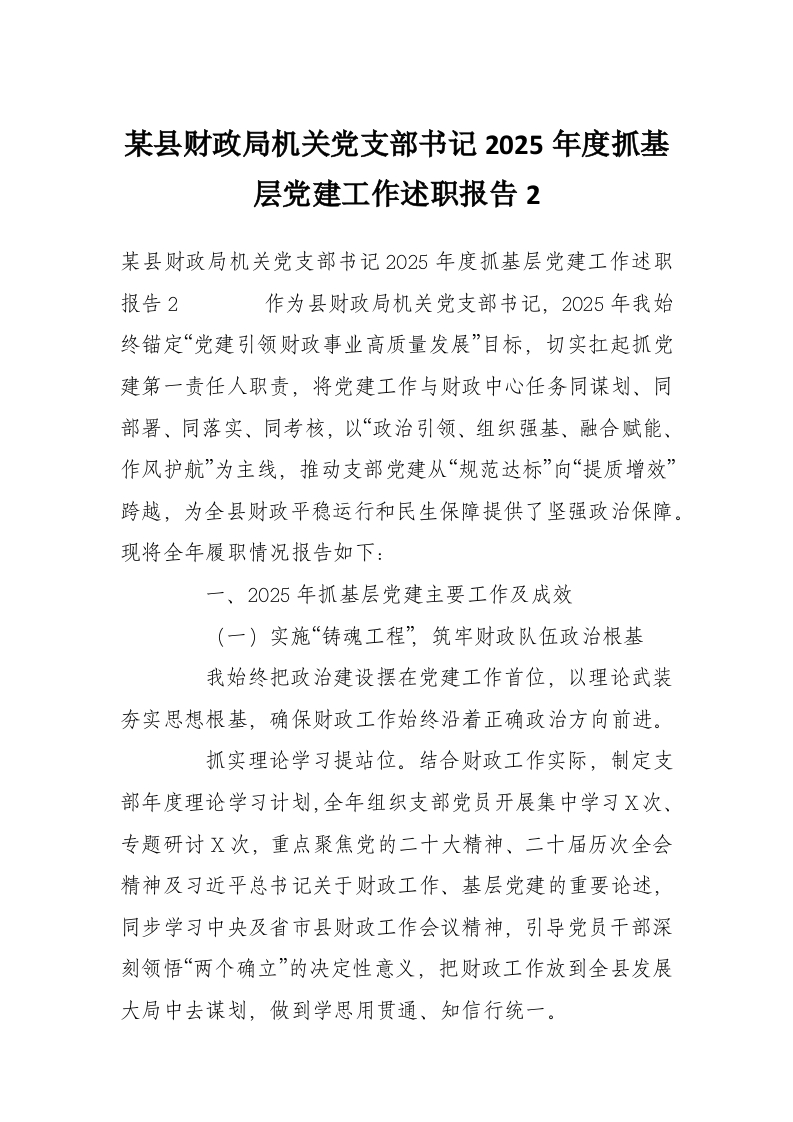 某县财政局机关党支部书记 2025 年度抓基层党建工作述职报告 2

某县财政局机关党支部书记 2025 年度抓基层党建工作述职报告 2　　　　作为县财政局机关党支部书记，2025 年我始终锚定“党建引领财政事业高质量发展”目标，切实扛起抓党建第一责任人职责，将党建工作与财政中心任务同谋划、同部署、同落实、同考核，以“政治引领、组织强基、融合赋能、作风护航”为主线，推动支部党建从“规范达标”向“提质增效”跨越，为全县财政平稳运行和民生保障提供了坚强政治保障。现将全年履职情况报告如下：

一、2025 年抓基层党建主要工作及成效

（一）实施“铸魂工程”，筑牢财政队伍政治根基

我始终把政治建设摆在党建工作首位，以理论武装夯实思想根基，确保财政工作始终沿着正确政治方向前进。

抓实理论学习提站位。结合财政工作实际，制定支部年度理论学习计划，全年组织支部党员开展集中学习 X 次、专题研讨 X 次，重点聚焦党的二十大精神、二十届历次全会精神及习近平总书记关于财政工作、基层党建的重要论述，同步学习中央及省市县财政工作会议精神，引导党员干部深刻领悟“两个确立”的决定性意义，把财政工作放到全县发展大局中去谋划，做到学思用贯通、知信行统一。